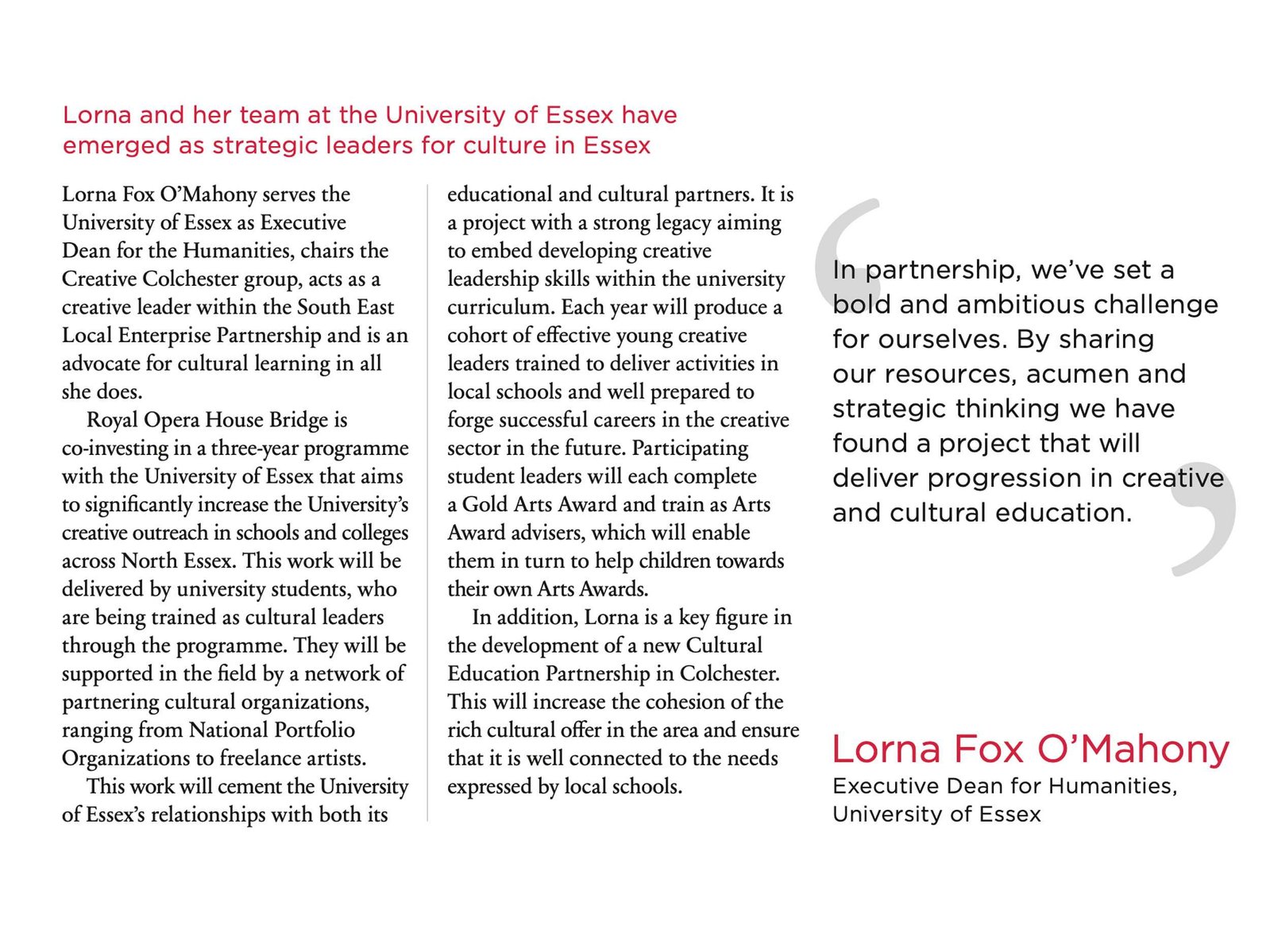 Lorna and her team at the University of Essex have emerged as strategic leaders for culture in Essex

Lorna Fox O'Mahony serves the University of Essex as Executive Dean for the Humanities, chairs the Creative Colchester group, acts as a creative leader within the South East Local Enterprise Partnership and is an advocate for cultural learning in all she does.

Royal Opera House Bridge is co-investing in a three-year programme with the University of Essex that aims to significantly increase the University's creative outreach in schools and colleges across North Essex. This work will be delivered by university students, who are being trained as cultural leaders through the programme. They will be supported in the field by a network of partnering cultural organizations, ranging from National Portfolio Organizations to freelance artists.

This work will cement the University of Essex's relationships with both its educational and cultural partners. It is a project with a strong legacy aiming to embed developing creative leadership skills within the university curriculum. Each year will produce a cohort of effective young creative leaders trained to deliver activities in local schools and well prepared to forge successful careers in the creative sector in the future. Participating student leaders will each complete a Gold Arts Award and train as Arts Award advisers, which will enable them in turn to help children towards their own Arts Awards.

In addition, Lorna is a key figure in the development of a new Cultural Education Partnership in Colchester. This will increase the cohesion of the rich cultural offer in the area and ensure that it is well connected to the needs expressed by local schools.

In partnership, we've set a bold and ambitious challenge for ourselves. By sharing our resources, acumen and strategic thinking we have found a project that will deliver progression in creative and cultural education.

Lorna Fox O'Mahony
Executive Dean for Humanities, University of Essex